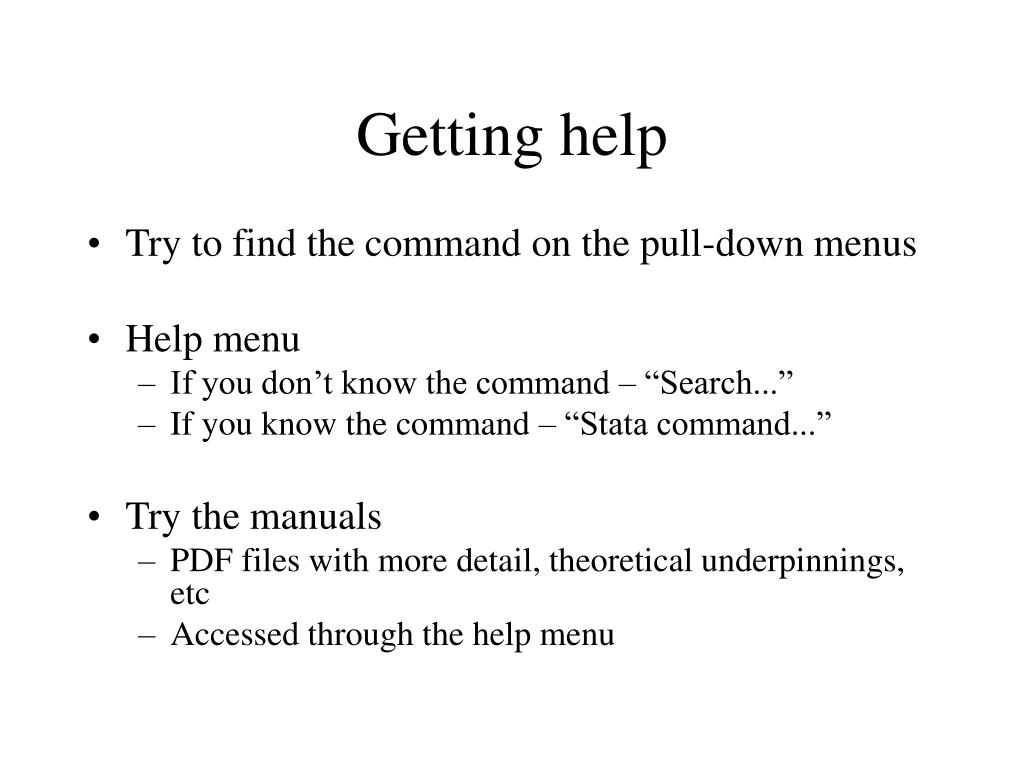 Getting help

• Try to find the command on the pull-down menus

• Help menu
– If you don’t know the command – “Search...”
– If you know the command – “Stata command...”

• Try the manuals
– PDF files with more detail, theoretical underpinnings, etc
– Accessed through the help menu